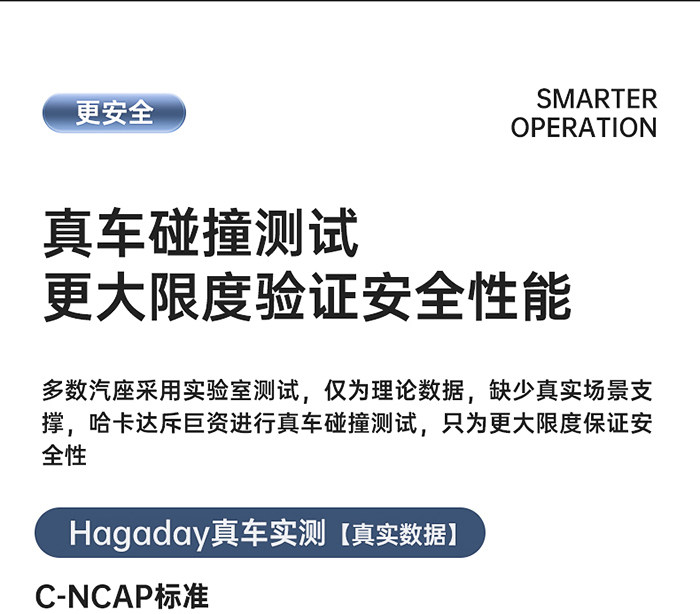 更安全

SMARTER
OPERATION

真车碰撞测试
更大限度验证安全性能

多数汽座采用实验室测试，仅为理论数据，缺少真实场景支撑，哈卡达斥巨资进行真车碰撞测试，只为更大限度保证安全性

Hagaday真车实测【真实数据】

C-NCAP标准